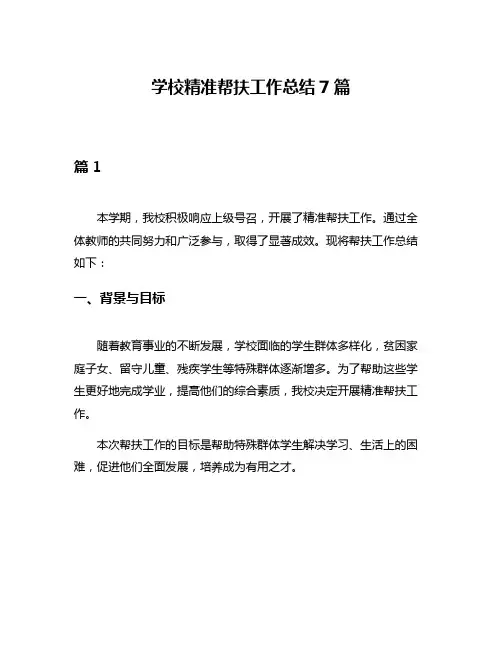 学校精准帮扶工作总结7篇

篇1

本学期，我校积极响应上级号召，开展了精准帮扶工作。通过全体教师的共同努力和广泛参与，取得了显著成效。现将帮扶工作总结如下：

一、背景与目标

随着教育事业的不断发展，学校面临的学生群体多样化，贫困家庭子女、留守儿童、残疾学生等特殊群体逐渐增多。为了帮助这些学生更好地完成学业，提高他们的综合素质，我校决定开展精准帮扶工作。

本次帮扶工作的目标是帮助特殊群体学生解决学习、生活上的困难，促进他们全面发展，培养成为有用之才。